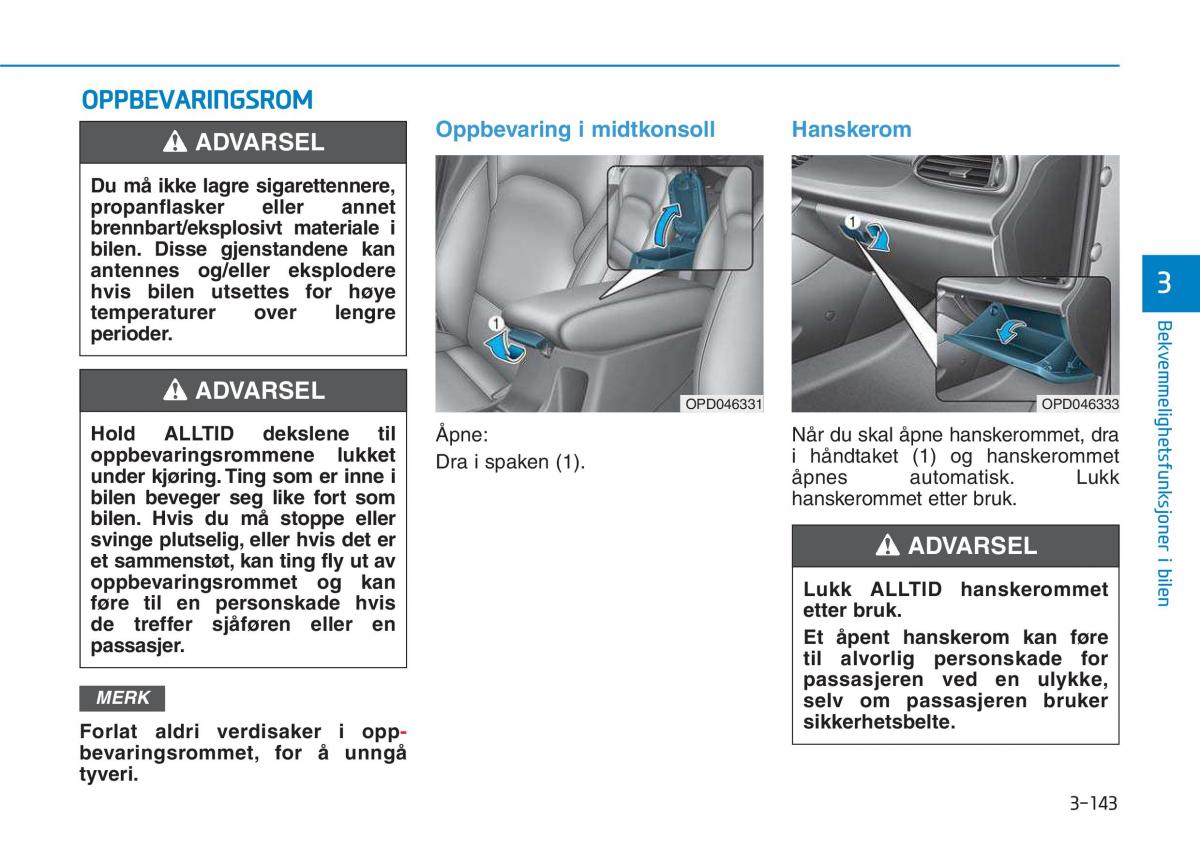 OPPBEVARINGSROM

ADVARSEL

Du må ikke lagre sigarettennere, propanflasker eller annet brennbart/eksplosivt materiale i bilen. Disse gjenstandene kan antennes og/eller eksplodere hvis bilen utsettes for høye temperaturer over lengre perioder.

ADVARSEL

Hold ALLTID dekslene til oppbevaringsrommene lukket under kjøring. Ting som er inne i bilen beveger seg like fort som bilen. Hvis du må stoppe eller svinge plutselig, eller hvis det er et sammenstøt, kan ting fly ut av oppbevaringsrommet og kan føre til en personskade hvis de treffer sjåføren eller en passasjer.

MERK

Forlat aldri verdisaker i oppbevaringsrommet, for å unngå tyveri.

Oppbevaring i midtkonsoll

1

OPD046331

Åpne:

Dra i spaken (1).

Hanskerom

1

OPD046333

Når du skal åpne hanskerommet, dra i håndtaket (1) og hanskerommet åpnes automatisk. Lukk hanskerommet etter bruk.

ADVARSEL

Lukk ALLTID hanskerommet etter bruk.

Et åpent hanskerom kan føre til alvorlig personskade for passasjeren ved en ulykke, selv om passasjeren bruker sikkerhetsbelte.

3

Bekvemmelighetsfunksjoner i bilen

3-143